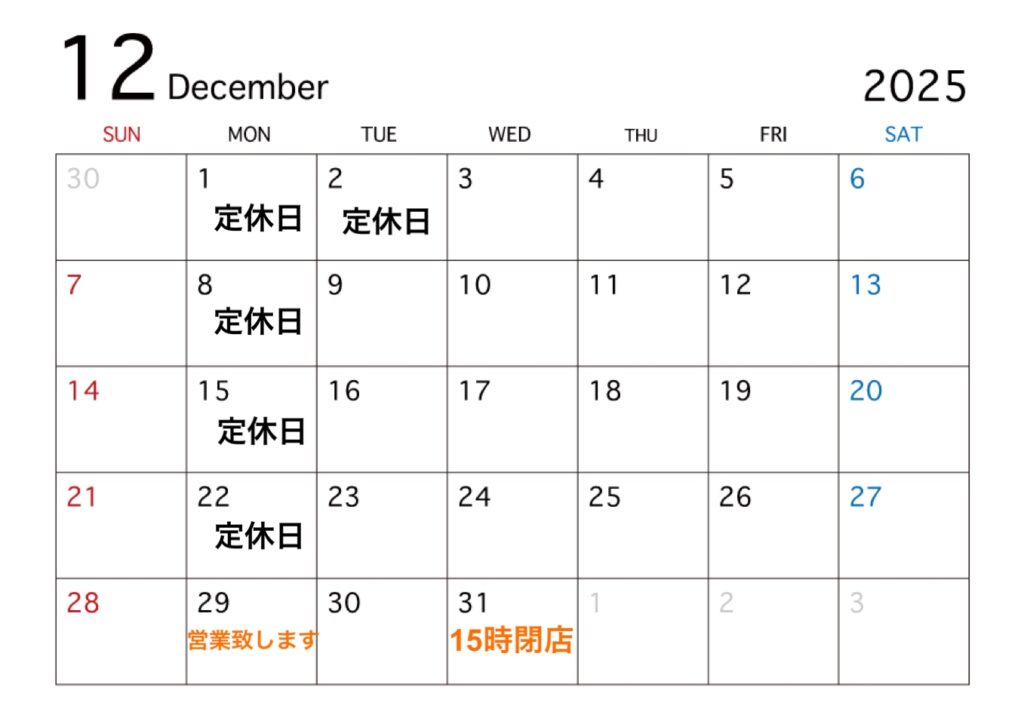 12 December 2025

| SUN | MON | TUE | WED | THU | FRI | SAT |
|---|---|---|---|---|---|---|
| 30 | 1 定休日 | 2 定休日 | 3 | 4 | 5 | 6 |
| 7 | 8 定休日 | 9 | 10 | 11 | 12 | 13 |
| 14 | 15 定休日 | 16 | 17 | 18 | 19 | 20 |
| 21 | 22 定休日 | 23 | 24 | 25 | 26 | 27 |
| 28 | 29 営業致します | 30 | 31 15時閉店 | 1 | 2 | 3 |